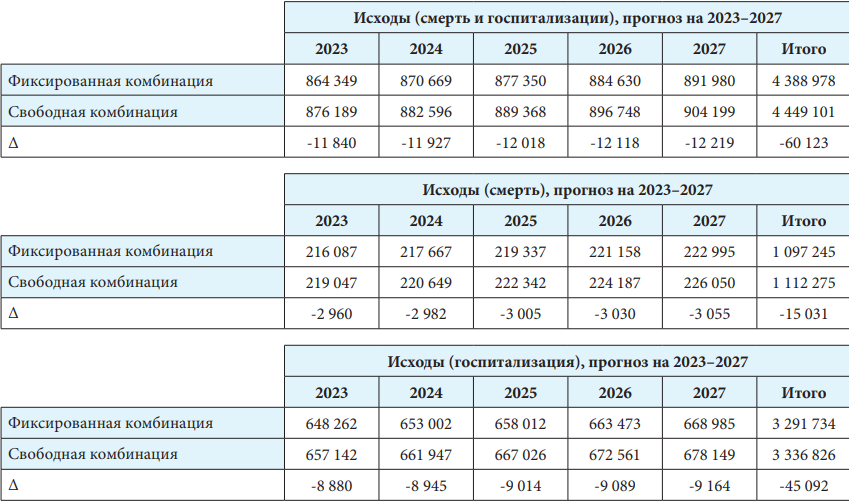 | | Исходы (смерть и госпитализации), прогноз на 2023–2027 | | | | | |
|---|---|---|---|---|---|---|
| | 2023 | 2024 | 2025 | 2026 | 2027 | Итого |
| Фиксированная комбинация | 864 349 | 870 669 | 877 350 | 884 630 | 891 980 | 4 388 978 |
| Свободная комбинация | 876 189 | 882 596 | 889 368 | 896 748 | 904 199 | 4 449 101 |
| Δ | -11 840 | -11 927 | -12 018 | -12 118 | -12 219 | -60 123 |

| | Исходы (смерть), прогноз на 2023–2027 | | | | | |
|---|---|---|---|---|---|---|
| | 2023 | 2024 | 2025 | 2026 | 2027 | Итого |
| Фиксированная комбинация | 216 087 | 217 667 | 219 337 | 221 158 | 222 995 | 1 097 245 |
| Свободная комбинация | 219 047 | 220 649 | 222 342 | 224 187 | 226 050 | 1 112 275 |
| Δ | -2 960 | -2 982 | -3 005 | -3 030 | -3 055 | -15 031 |

| | Исходы (госпитализация), прогноз на 2023–2027 | | | | | |
|---|---|---|---|---|---|---|
| | 2023 | 2024 | 2025 | 2026 | 2027 | Итого |
| Фиксированная комбинация | 648 262 | 653 002 | 658 012 | 663 473 | 668 985 | 3 291 734 |
| Свободная комбинация | 657 142 | 661 947 | 667 026 | 672 561 | 678 149 | 3 336 826 |
| Δ | -8 880 | -8 945 | -9 014 | -9 089 | -9 164 | -45 092 |